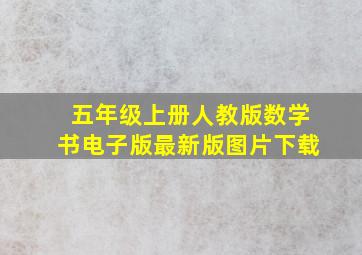 五年级上册人教版数学书电子版最新版图片下载